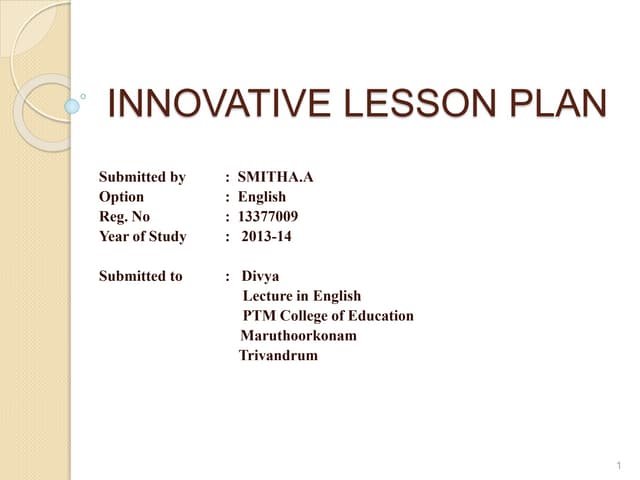 INNOVATIVE LESSON PLAN

Submitted by : SMITHA.A
Option : English
Reg. No : 13377009
Year of Study : 2013-14

Submitted to : Divya
Lecture in English
PTM College of Education
Maruthoorkonam
Trivandrum

1